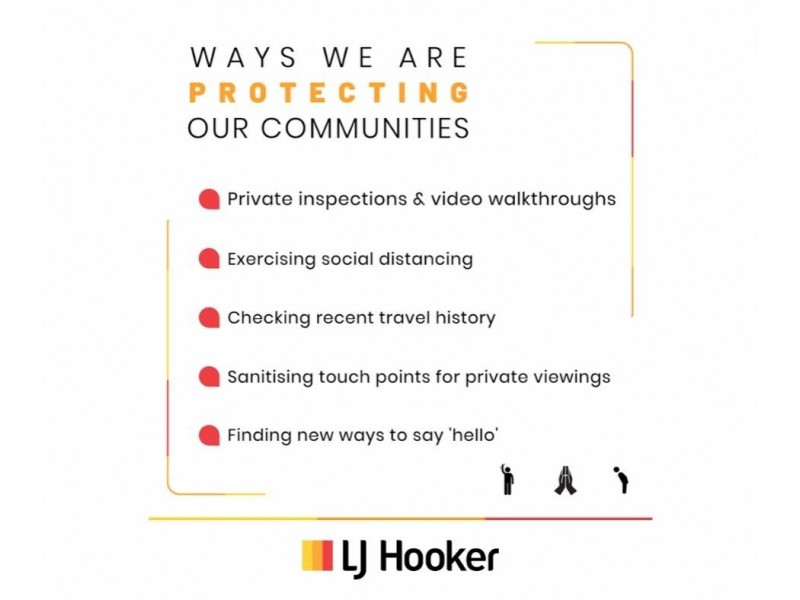 WAYS WE ARE
PROTECTING
OUR COMMUNITIES

Private inspections & video walkthroughs

Exercising social distancing

Checking recent travel history

Sanitising touch points for private viewings

Finding new ways to say 'hello'

LJ Hooker